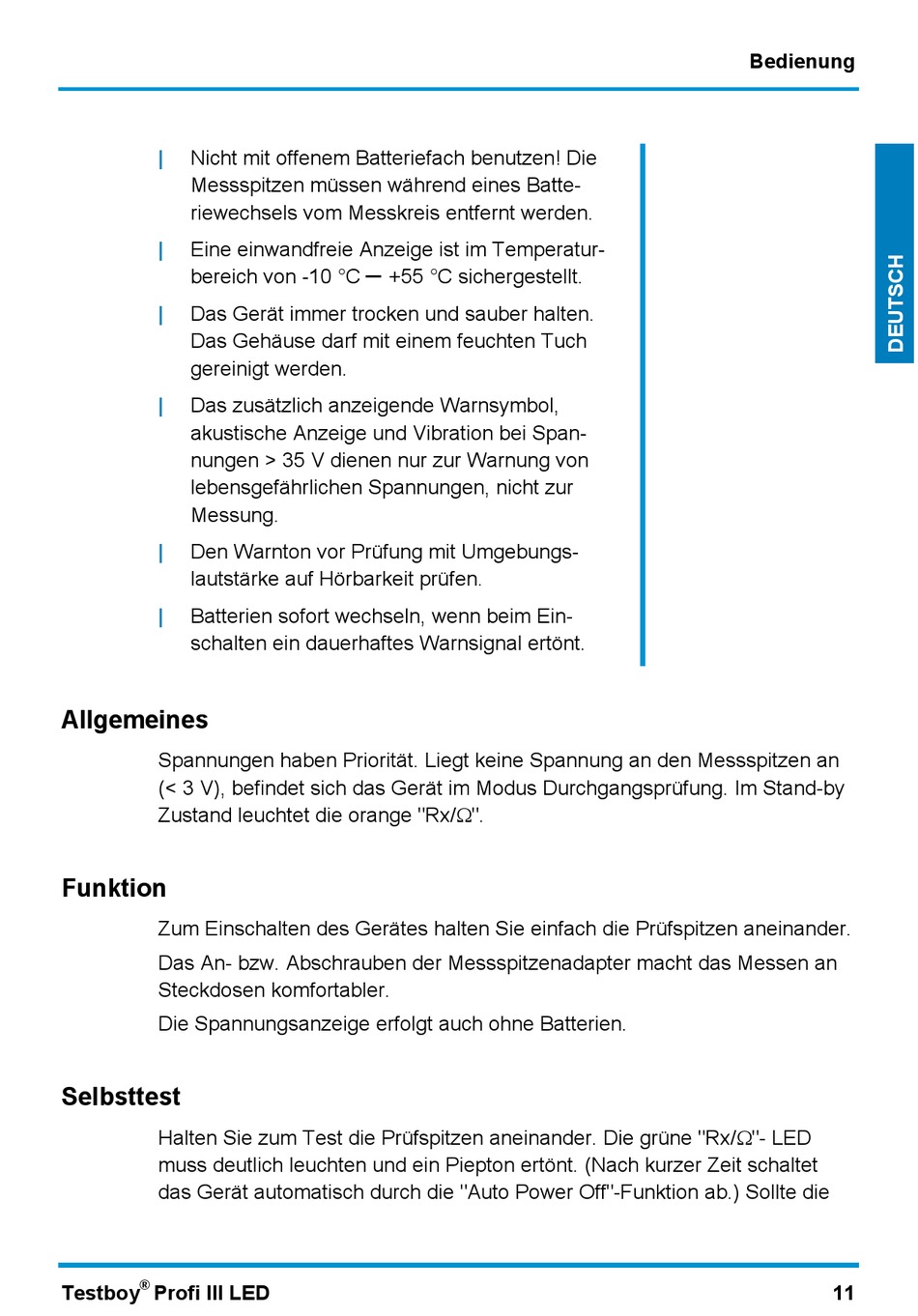 Bedienung

DEUTSCH

| Nicht mit offenem Batteriefach benutzen! Die Messspitzen müssen während eines Batteriewechsels vom Messkreis entfernt werden.

| Eine einwandfreie Anzeige ist im Temperaturbereich von -10 °C – +55 °C sichergestellt.

| Das Gerät immer trocken und sauber halten. Das Gehäuse darf mit einem feuchten Tuch gereinigt werden.

| Das zusätzlich anzeigende Warnsymbol, akustische Anzeige und Vibration bei Spannungen > 35 V dienen nur zur Warnung von lebensgefährlichen Spannungen, nicht zur Messung.

| Den Warnton vor Prüfung mit Umgebungslautstärke auf Hörbarkeit prüfen.

| Batterien sofort wechseln, wenn beim Einschalten ein dauerhaftes Warnsignal ertönt.

Allgemeines

Spannungen haben Priorität. Liegt keine Spannung an den Messspitzen an (< 3 V), befindet sich das Gerät im Modus Durchgangsprüfung. Im Stand-by Zustand leuchtet die orange "Rx/Ω".

Funktion

Zum Einschalten des Gerätes halten Sie einfach die Prüfspitzen aneinander.

Das An- bzw. Abschrauben der Messspitzenadapter macht das Messen an Steckdosen komfortabler.

Die Spannungsanzeige erfolgt auch ohne Batterien.

Selbsttest

Halten Sie zum Test die Prüfspitzen aneinander. Die grüne "Rx/Ω"- LED muss deutlich leuchten und ein Piepton ertönt. (Nach kurzer Zeit schaltet das Gerät automatisch durch die "Auto Power Off"-Funktion ab.) Sollte die

Testboy® Profi III LED

11